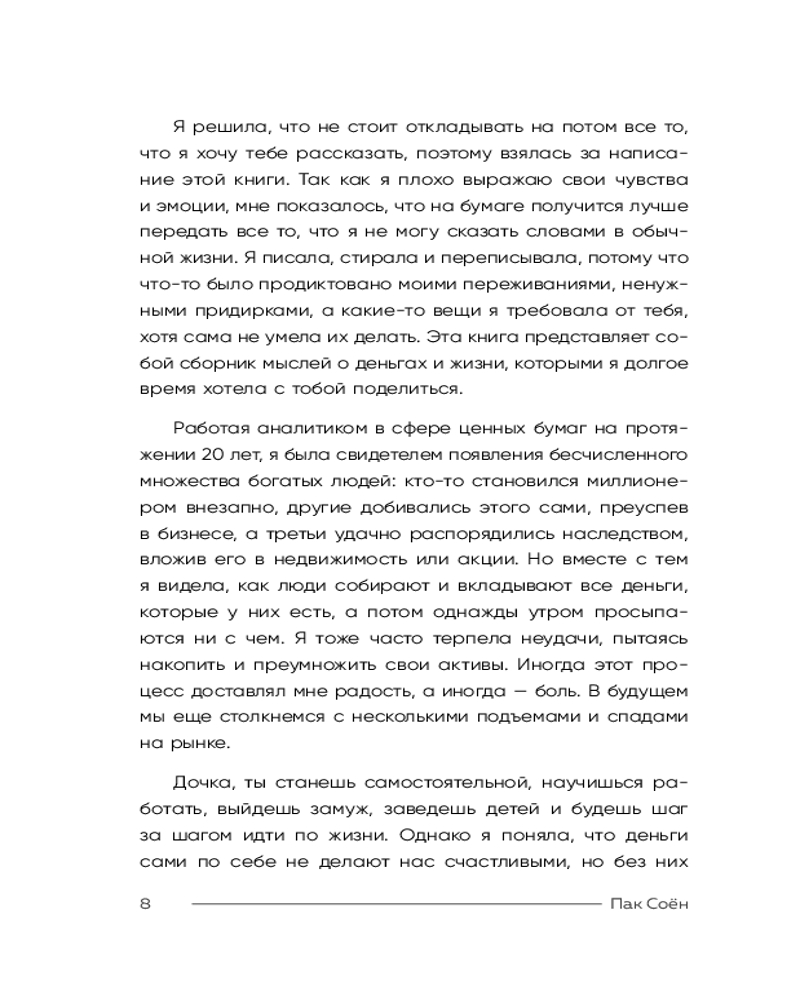 Я решила, что не стоит откладывать на потом все то, что я хочу тебе рассказать, поэтому взялась за написание этой книги. Так как я плохо выражаю свои чувства и эмоции, мне показалось, что на бумаге получится лучше передать все то, что я не могу сказать словами в обычной жизни. Я писала, стирала и переписывала, потому что что-то было продиктовано моими переживаниями, ненужными придирками, а какие-то вещи я требовала от тебя, хотя сама не умела их делать. Эта книга представляет собой сборник мыслей о деньгах и жизни, которыми я долгое время хотела с тобой поделиться.

Работая аналитиком в сфере ценных бумаг на протяжении 20 лет, я была свидетелем появления бесчисленного множества богатых людей: кто-то становился миллионером внезапно, другие добивались этого сами, преуспев в бизнесе, а третьи удачно распорядились наследством, вложив его в недвижимость или акции. Но вместе с тем я видела, как люди собирают и вкладывают все деньги, которые у них есть, а потом однажды утром просыпаются ни с чем. Я тоже часто терпела неудачи, пытаясь накопить и преумножить свои активы. Иногда этот процесс доставлял мне радость, а иногда — боль. В будущем мы еще столкнемся с несколькими подъемами и спадами на рынке.

Дочка, ты станешь самостоятельной, научишься работать, выйдешь замуж, заведешь детей и будешь шаг за шагом идти по жизни. Однако я поняла, что деньги сами по себе не делают нас счастливыми, но без них

8 Пак Соён